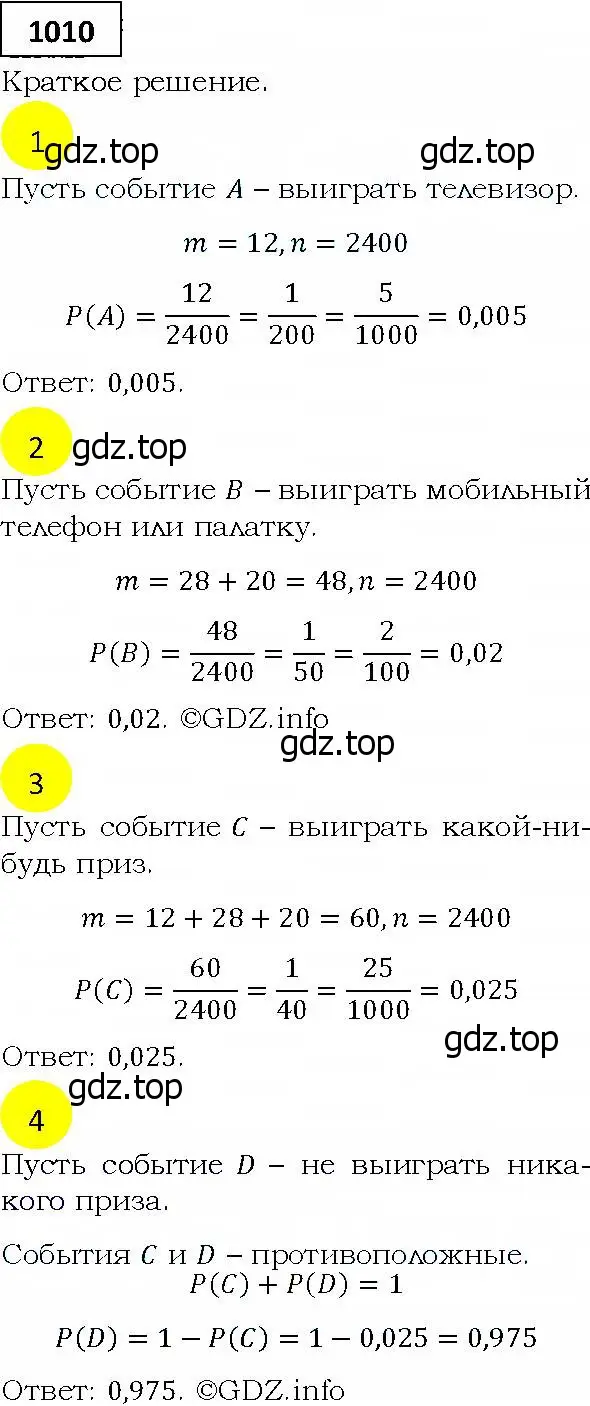 1010

Краткое решение.

1 gdz.top gdz.top

Пусть событие $A$ – выиграть телевизор.

$m = 12, n = 2400$

$P(A) = \frac{12}{2400} = \frac{1}{200} = \frac{5}{1000} = 0,005$

Ответ: 0,005.

2 gdz.top

Пусть событие $B$ – выиграть мобильный телефон или палатку.

$m = 28 + 20 = 48, n = 2400$

$P(B) = \frac{48}{2400} = \frac{1}{50} = \frac{2}{100} = 0,02$

Ответ: 0,02. ©GDZ.info

gdz.top

3

Пусть событие $C$ – выиграть какой-нибудь приз.

$m = 12 + 28 + 20 = 60, n = 2400$

$P(C) = \frac{60}{2400} = \frac{1}{40} = \frac{25}{1000} = 0,025$

gdz.top

Ответ: 0,025.

gdz.top

4

Пусть событие $D$ – не выиграть никакого приза.

События $C$ и $D$ – противоположные.

$P(C) + P(D) = 1$

$P(D) = 1 - P(C) = 1 - 0,025 = 0,975$

Ответ: 0,975. ©GDZ.info